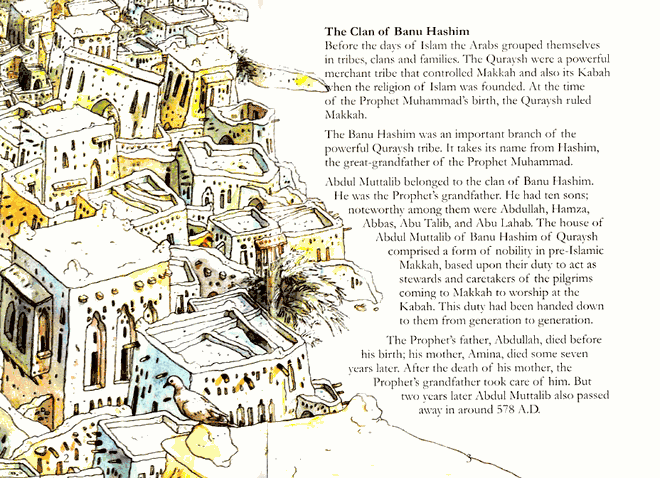 The Clan of Banu Hashim

Before the days of Islam the Arabs grouped themselves in tribes, clans and families. The Quraysh were a powerful merchant tribe that controlled Makkah and also its Kabah when the religion of Islam was founded. At the time of the Prophet Muhammad's birth, the Quraysh ruled Makkah.

The Banu Hashim was an important branch of the powerful Quraysh tribe. It takes its name from Hashim, the great-grandfather of the Prophet Muhammad.

Abdul Muttalib belonged to the clan of Banu Hashim. He was the Prophet's grandfather. He had ten sons; noteworthy among them were Abdullah, Hamza, Abbas, Abu Talib, and Abu Lahab. The house of Abdul Muttalib of Banu Hashim of Quraysh comprised a form of nobility in pre-Islamic Makkah, based upon their duty to act as stewards and caretakers of the pilgrims coming to Makkah to worship at the Kabah. This duty had been handed down to them from generation to generation.

The Prophet's father, Abdullah, died before his birth; his mother, Amina, died some seven years later. After the death of his mother, the Prophet's grandfather took care of him. But two years later Abdul Muttalib also passed away in around 578 A.D.

2